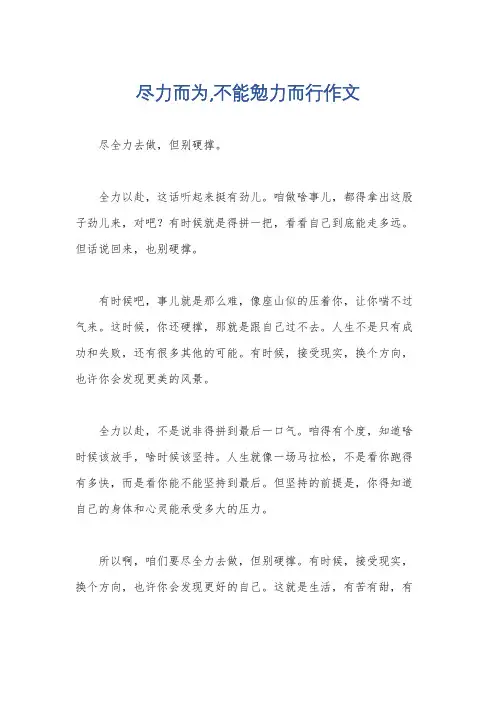 尽力而为,不能勉力而行作文

尽全力去做，但别硬撑。

全力以赴，这话听起来挺有劲儿。咱做啥事儿，都得拿出这股子劲儿来，对吧？有时候就是得拼一把，看看自己到底能走多远。但话说回来，也别硬撑。

有时候吧，事儿就是那么难，像座山似的压着你，让你喘不过气来。这时候，你还硬撑，那就是跟自己过不去。人生不是只有成功和失败，还有很多其他的可能。有时候，接受现实，换个方向，也许你会发现更美的风景。

全力以赴，不是说非得拼到最后一口气。咱得有个度，知道啥时候该放手，啥时候该坚持。人生就像一场马拉松，不是看你跑得有多快，而是看你能不能坚持到最后。但坚持的前提是，你得知道自己的身体和心灵能承受多大的压力。

所以啊，咱们要尽全力去做，但别硬撑。有时候，接受现实，换个方向，也许你会发现更好的自己。这就是生活，有苦有甜，有